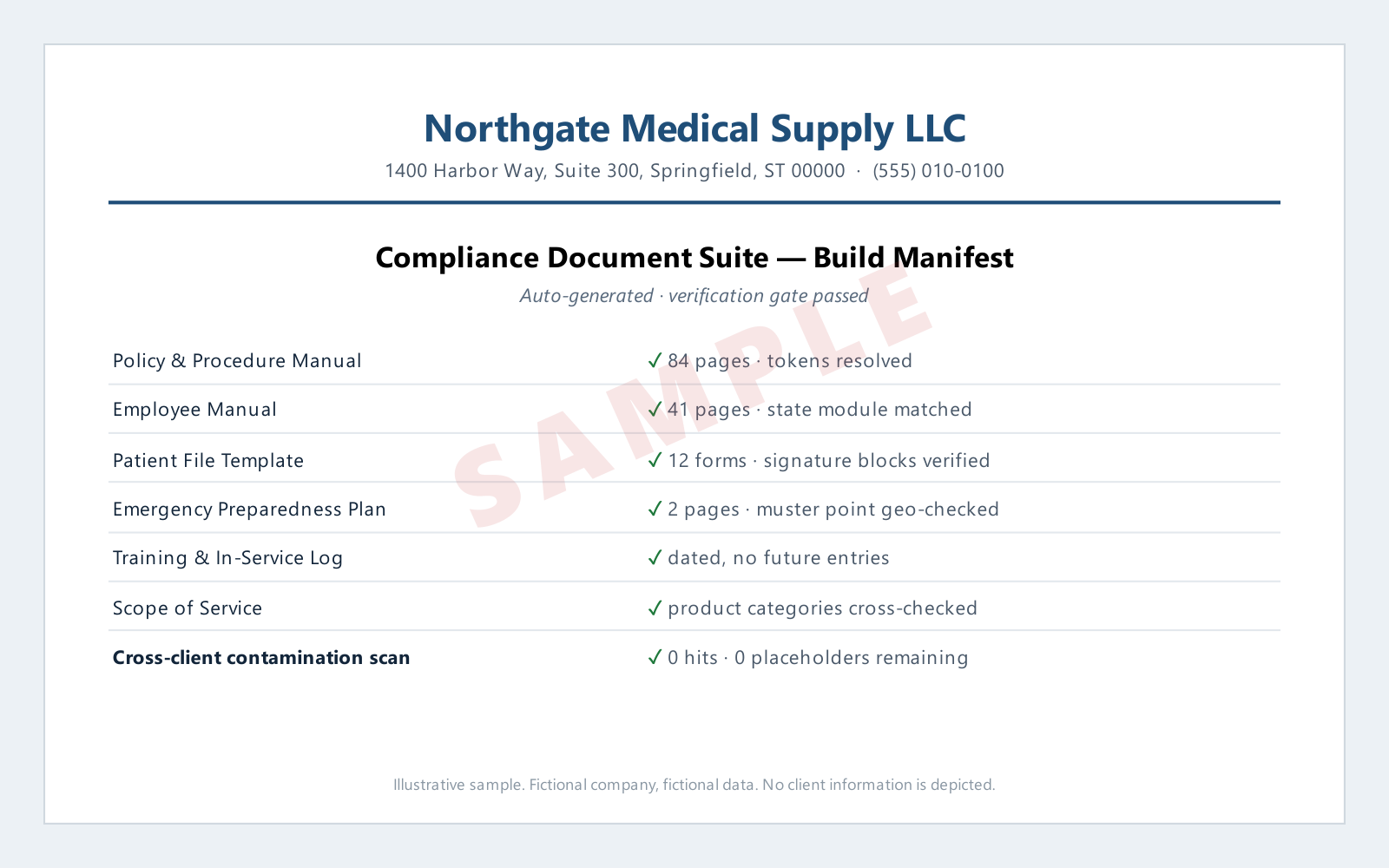 Northgate Medical Supply LLC

1400 Harbor Way, Suite 300, Springfield, ST 00000 · (555) 010-0100

Compliance Document Suite — Build Manifest

Auto-generated · verification gate passed

SAMPLE

| | |
|---|---|
| Policy & Procedure Manual | ✓ 84 pages · tokens resolved |
| Employee Manual | ✓ 41 pages · state module matched |
| Patient File Template | ✓ 12 forms · signature blocks verified |
| Emergency Preparedness Plan | ✓ 2 pages · muster point geo-checked |
| Training & In-Service Log | ✓ dated, no future entries |
| Scope of Service | ✓ product categories cross-checked |
| **Cross-client contamination scan** | ✓ 0 hits · 0 placeholders remaining |

Illustrative sample. Fictional company, fictional data. No client information is depicted.